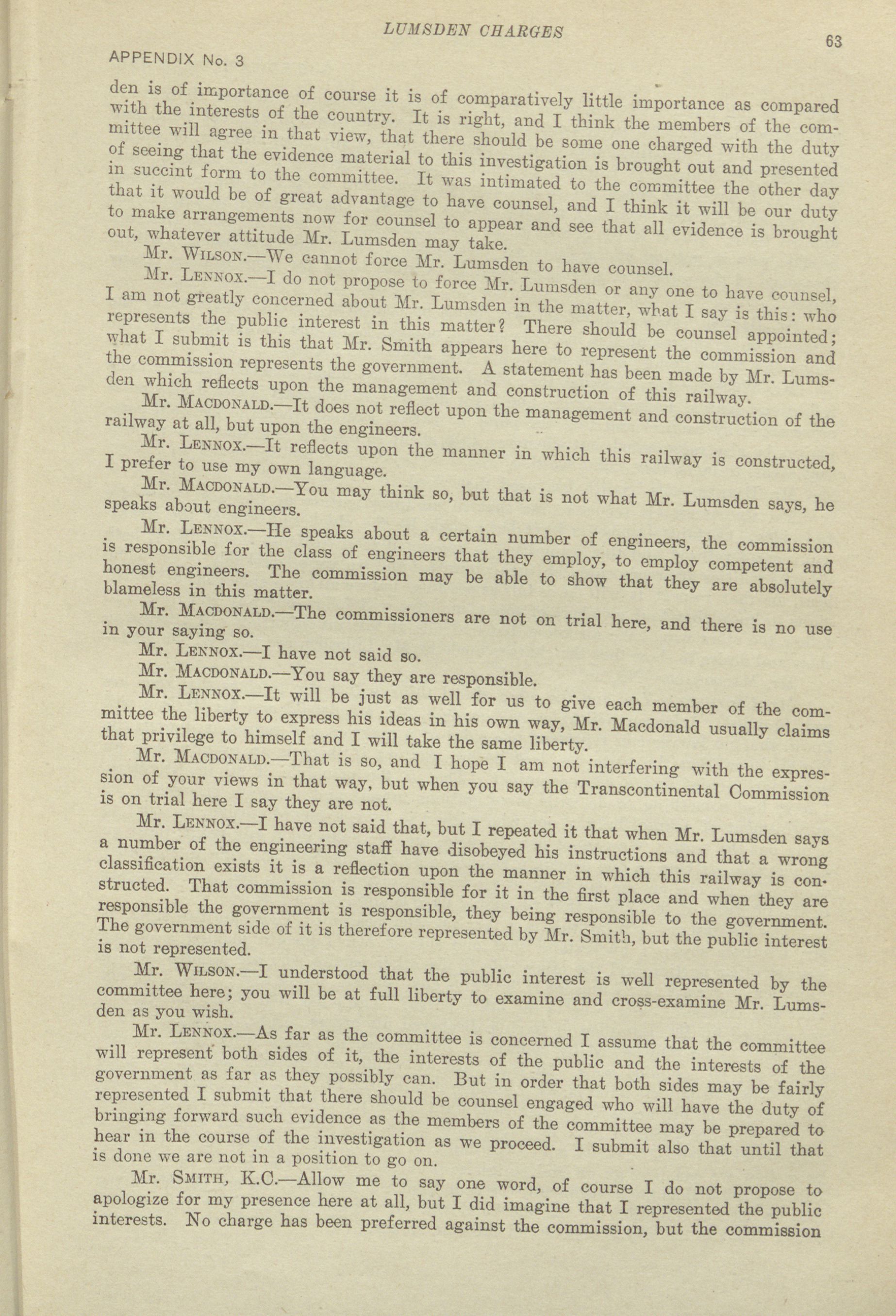 LUMSDEN CHARGES

63

APPENDIX No. 3

den is of importance of course it is of comparatively little importance as compared with the interests of the country. It is right, and I think the members of the committee will agree in that view, that there should be some one charged with the duty of seeing that the evidence material to this investigation is brought out and presented in succint form to the committee. It was intimated to the committee the other day that it would be of great advantage to have counsel, and I think it will be our duty to make arrangements now for counsel to appear and see that all evidence is brought out, whatever attitude Mr. Lumsden may take.

Mr. Wilson.—We cannot force Mr. Lumsden to have counsel.

Mr. Lennox.—I do not propose to force Mr. Lumsden or any one to have counsel, I am not greatly concerned about Mr. Lumsden in the matter, what I say is this: who represents the public interest in this matter? There should be counsel appointed; what I submit is this that Mr. Smith appears here to represent the commission and the commission represents the government. A statement has been made by Mr. Lumsden which reflects upon the management and construction of this railway.

Mr. Macdonald.—It does not reflect upon the management and construction of the railway at all, but upon the engineers.

Mr. Lennox.—It reflects upon the manner in which this railway is constructed, I prefer to use my own language.

Mr. Macdonald.—You may think so, but that is not what Mr. Lumsden says, he speaks about engineers.

Mr. Lennox.—He speaks about a certain number of engineers, the commission is responsible for the class of engineers that they employ, to employ competent and honest engineers. The commission may be able to show that they are absolutely blameless in this matter.

Mr. Macdonald.—The commissioners are not on trial here, and there is no use in your saying so.

Mr. Lennox.—I have not said so.

Mr. Macdonald.—You say they are responsible.

Mr. Lennox.—It will be just as well for us to give each member of the committee the liberty to express his ideas in his own way, Mr. Macdonald usually claims that privilege to himself and I will take the same liberty.

Mr. Macdonald.—That is so, and I hope I am not interfering with the expression of your views in that way, but when you say the Transcontinental Commission is on trial here I say they are not.

Mr. Lennox.—I have not said that, but I repeated it that when Mr. Lumsden says a number of the engineering staff have disobeyed his instructions and that a wrong classification exists it is a reflection upon the manner in which this railway is constructed. That commission is responsible for it in the first place and when they are responsible the government is responsible, they being responsible to the government. The government side of it is therefore represented by Mr. Smith, but the public interest is not represented.

Mr. Wilson.—I understood that the public interest is well represented by the committee here; you will be at full liberty to examine and cross-examine Mr. Lumsden as you wish.

Mr. Lennox.—As far as the committee is concerned I assume that the committee will represent both sides of it, the interests of the public and the interests of the government as far as they possibly can. But in order that both sides may be fairly represented I submit that there should be counsel engaged who will have the duty of bringing forward such evidence as the members of the committee may be prepared to hear in the course of the investigation as we proceed. I submit also that until that is done we are not in a position to go on.

Mr. Smith, K.C.—Allow me to say one word, of course I do not propose to apologize for my presence here at all, but I did imagine that I represented the public interests. No charge has been preferred against the commission, but the commission